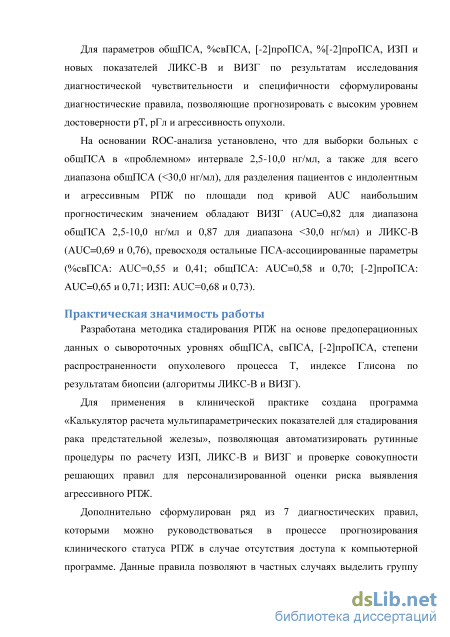 Для параметров общПСА, %свПСА, [-2]проПСА, %[-2]проПСА, ИЗП и новых показателей ЛИКС-В и ВИЗГ по результатам исследования диагностической чувствительности и специфичности сформулированы диагностические правила, позволяющие прогнозировать с высоким уровнем достоверности рТ, рГл и агрессивность опухоли.

На основании ROC-анализа установлено, что для выборки больных с общПСА в «проблемном» интервале 2,5-10,0 нг/мл, а также для всего диапазона общПСА (<30,0 нг/мл), для разделения пациентов с индолентным и агрессивным РПЖ по площади под кривой AUC наибольшим прогностическим значением обладают ВИЗГ (AUC=0,82 для диапазона общПСА 2,5-10,0 нг/мл и 0,87 для диапазона <30,0 нг/мл) и ЛИКС-В (AUC=0,69 и 0,76), превосходя остальные ПСА-ассоциированные параметры (%свПСА: AUC=0,55 и 0,41; общПСА: AUC=0,58 и 0,70; [-2]проПСА: AUC=0,65 и 0,71; ИЗП: AUC=0,68 и 0,73).

Практическая значимость работы

Разработана методика стадирования РПЖ на основе предоперационных данных о сывороточных уровнях общПСА, свПСА, [-2]проПСА, степени распространенности опухолевого процесса Т, индексе Глисона по результатам биопсии (алгоритмы ЛИКС-В и ВИЗГ).

Для применения в клинической практике создана программа «Калькулятор расчета мультипараметрических показателей для стадирования рака предстательной железы», позволяющая автоматизировать рутинные процедуры по расчету ИЗП, ЛИКС-В и ВИЗГ и проверке совокупности решающих правил для персонализированной оценки риска выявления агрессивного РПЖ.

Дополнительно сформулирован ряд из 7 диагностических правил, которыми можно руководствоваться в процессе прогнозирования клинического статуса РПЖ в случае отсутствия доступа к компьютерной программе. Данные правила позволяют в частных случаях выделить группу

dsLib.net
библиотека диссертаций